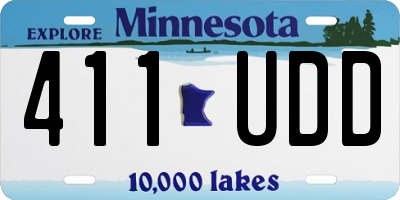 EXPLORE Minnesota

411 UDD

10,000 lakes